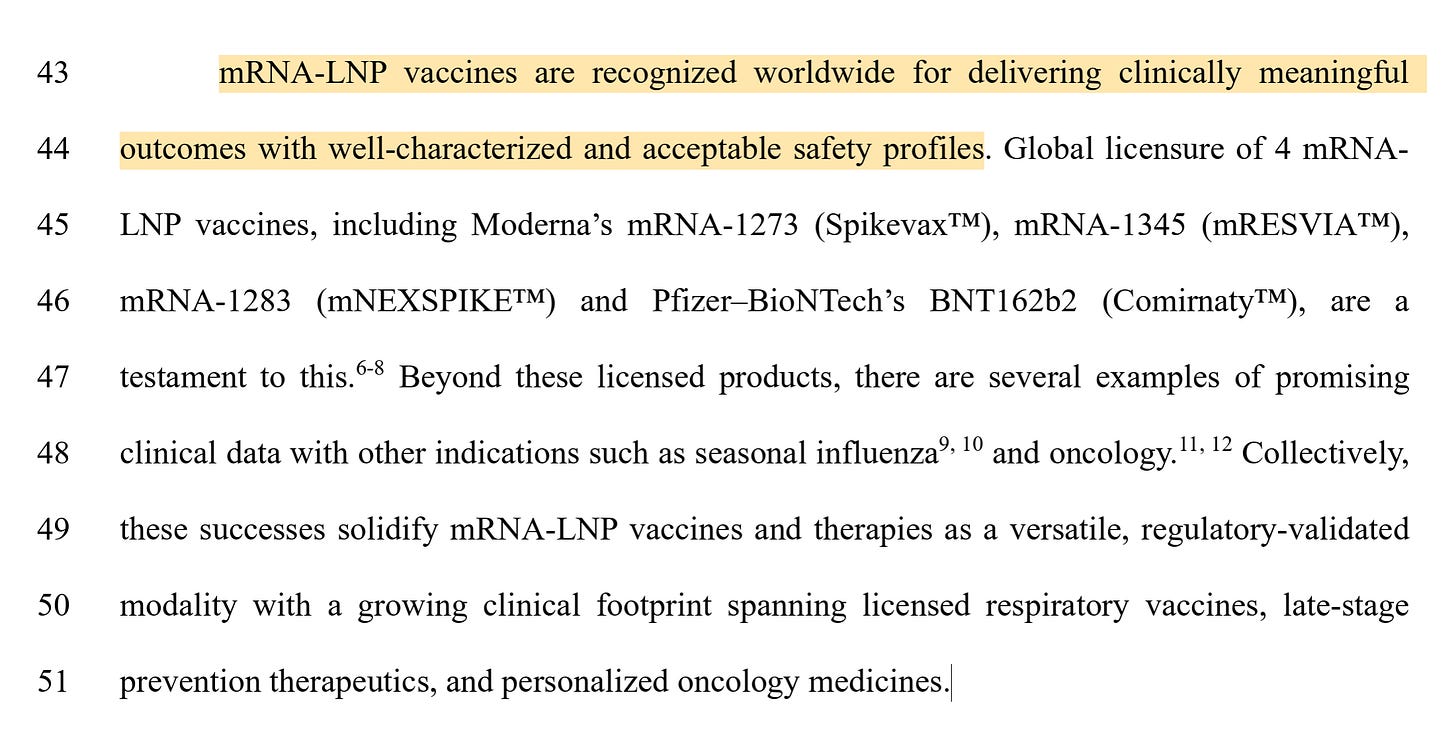 43 mRNA-LNP vaccines are recognized worldwide for delivering clinically meaningful
44 outcomes with well-characterized and acceptable safety profiles. Global licensure of 4 mRNA-
45 LNP vaccines, including Moderna's mRNA-1273 (Spikevax™), mRNA-1345 (mRESVIA™),
46 mRNA-1283 (mNEXSPIKE™) and Pfizer–BioNTech's BNT162b2 (Comirnaty™), are a
47 testament to this.$^{6-8}$ Beyond these licensed products, there are several examples of promising
48 clinical data with other indications such as seasonal influenza$^{9, 10}$ and oncology.$^{11, 12}$ Collectively,
49 these successes solidify mRNA-LNP vaccines and therapies as a versatile, regulatory-validated
50 modality with a growing clinical footprint spanning licensed respiratory vaccines, late-stage
51 prevention therapeutics, and personalized oncology medicines.